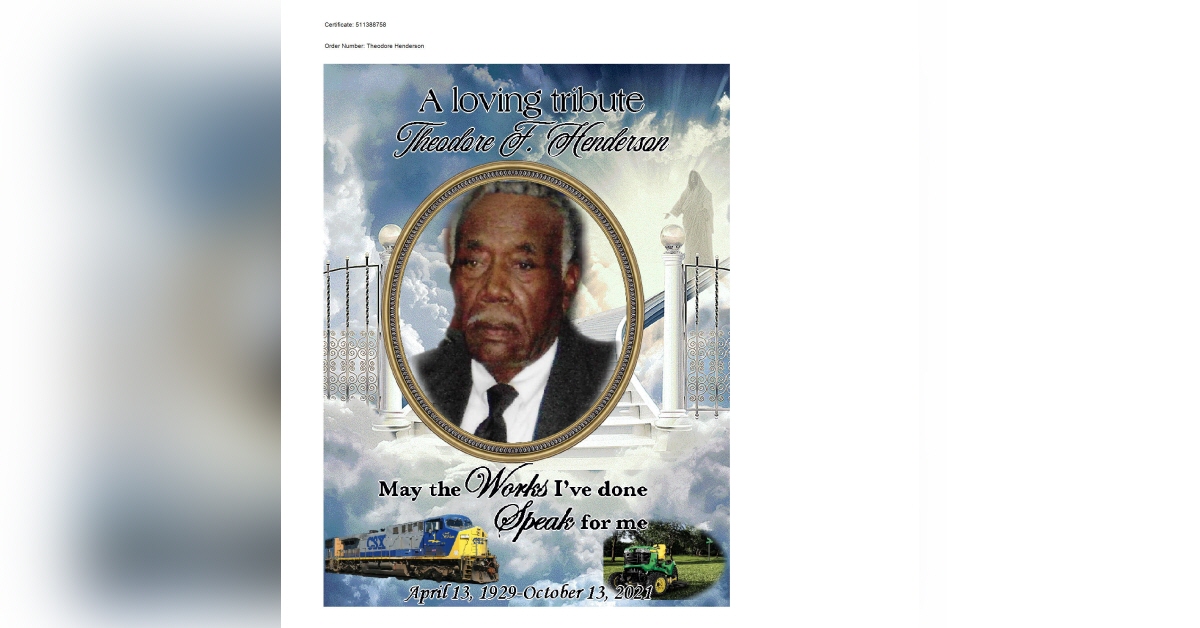 Certificate: 511386758

Order Number: Theodore Henderson

A loving tribute
Theodore F. Henderson

May the Works I've done Speak for me

CSX

April 13, 1929-October 13, 2021